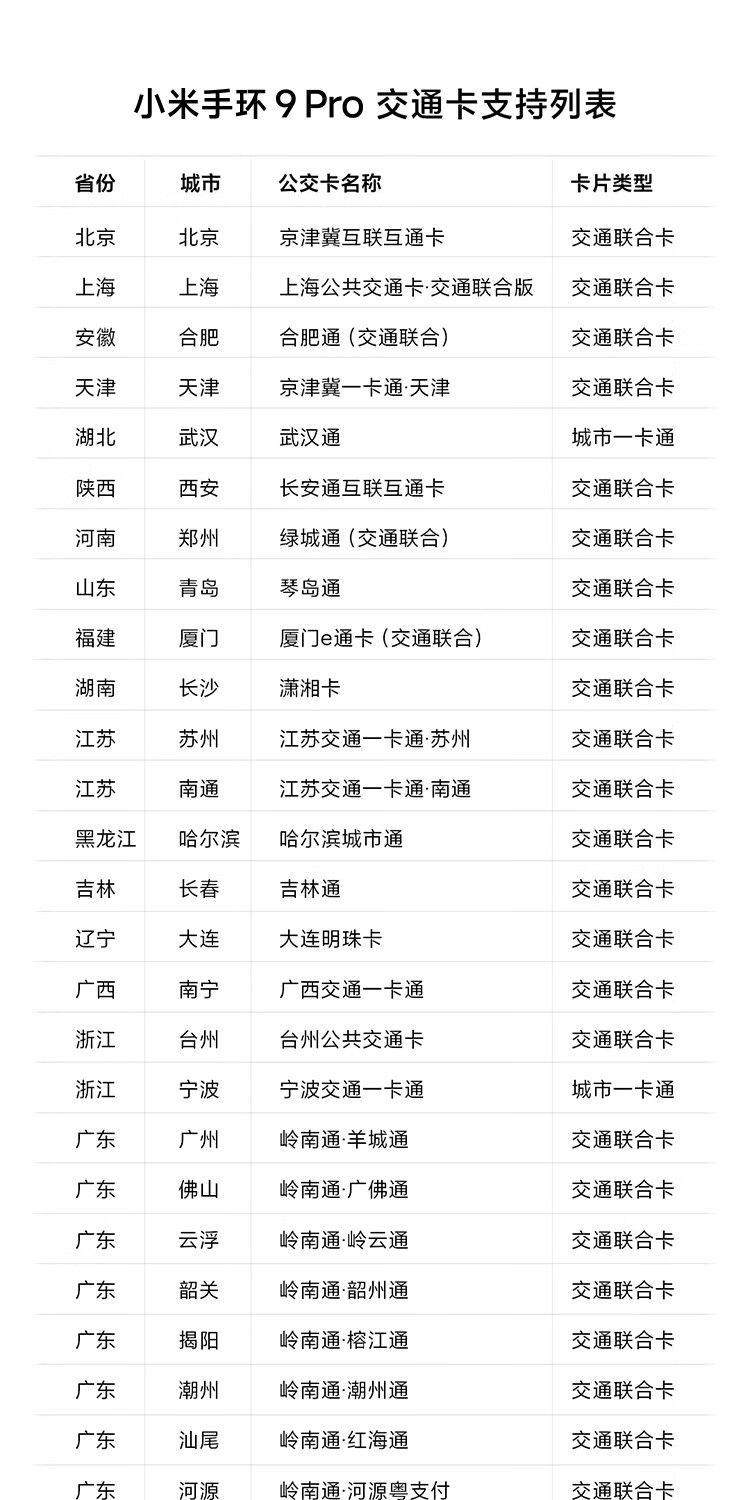 小米手环 9 Pro 交通卡支持列表

| 省份 | 城市 | 公交卡名称 | 卡片类型 |
|---|---|---|---|
| 北京 | 北京 | 京津冀互联互通卡 | 交通联合卡 |
| 上海 | 上海 | 上海公共交通卡·交通联合版 | 交通联合卡 |
| 安徽 | 合肥 | 合肥通（交通联合） | 交通联合卡 |
| 天津 | 天津 | 京津冀一卡通·天津 | 交通联合卡 |
| 湖北 | 武汉 | 武汉通 | 城市一卡通 |
| 陕西 | 西安 | 长安通互联互通卡 | 交通联合卡 |
| 河南 | 郑州 | 绿城通（交通联合） | 交通联合卡 |
| 山东 | 青岛 | 琴岛通 | 交通联合卡 |
| 福建 | 厦门 | 厦门e通卡（交通联合） | 交通联合卡 |
| 湖南 | 长沙 | 潇湘卡 | 交通联合卡 |
| 江苏 | 苏州 | 江苏交通一卡通·苏州 | 交通联合卡 |
| 江苏 | 南通 | 江苏交通一卡通·南通 | 交通联合卡 |
| 黑龙江 | 哈尔滨 | 哈尔滨城市通 | 交通联合卡 |
| 吉林 | 长春 | 吉林通 | 交通联合卡 |
| 辽宁 | 大连 | 大连明珠卡 | 交通联合卡 |
| 广西 | 南宁 | 广西交通一卡通 | 交通联合卡 |
| 浙江 | 台州 | 台州公共交通卡 | 交通联合卡 |
| 浙江 | 宁波 | 宁波交通一卡通 | 城市一卡通 |
| 广东 | 广州 | 岭南通·羊城通 | 交通联合卡 |
| 广东 | 佛山 | 岭南通·广佛通 | 交通联合卡 |
| 广东 | 云浮 | 岭南通·岭云通 | 交通联合卡 |
| 广东 | 韶关 | 岭南通·韶州通 | 交通联合卡 |
| 广东 | 揭阳 | 岭南通·榕江通 | 交通联合卡 |
| 广东 | 潮州 | 岭南通·潮州通 | 交通联合卡 |
| 广东 | 汕尾 | 岭南通·红海通 | 交通联合卡 |
| 广东 | 河源 | 岭南通·河源粤支付 | 交通联合卡 |